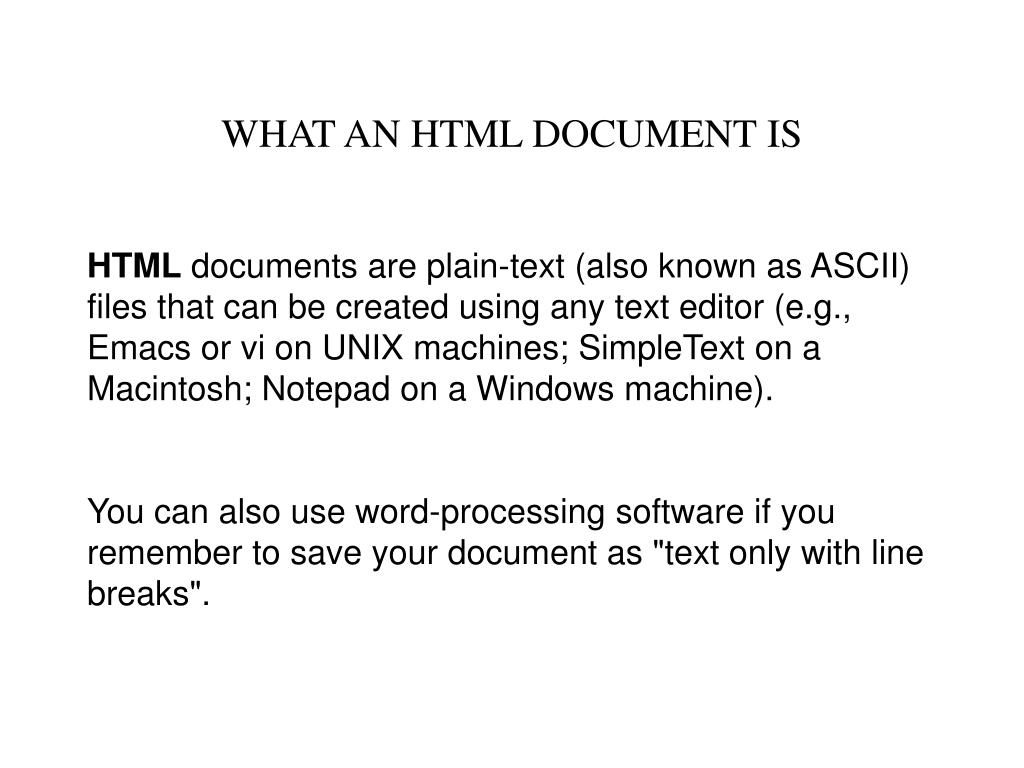 WHAT AN HTML DOCUMENT IS

HTML documents are plain-text (also known as ASCII) files that can be created using any text editor (e.g., Emacs or vi on UNIX machines; SimpleText on a Macintosh; Notepad on a Windows machine).

You can also use word-processing software if you remember to save your document as "text only with line breaks".